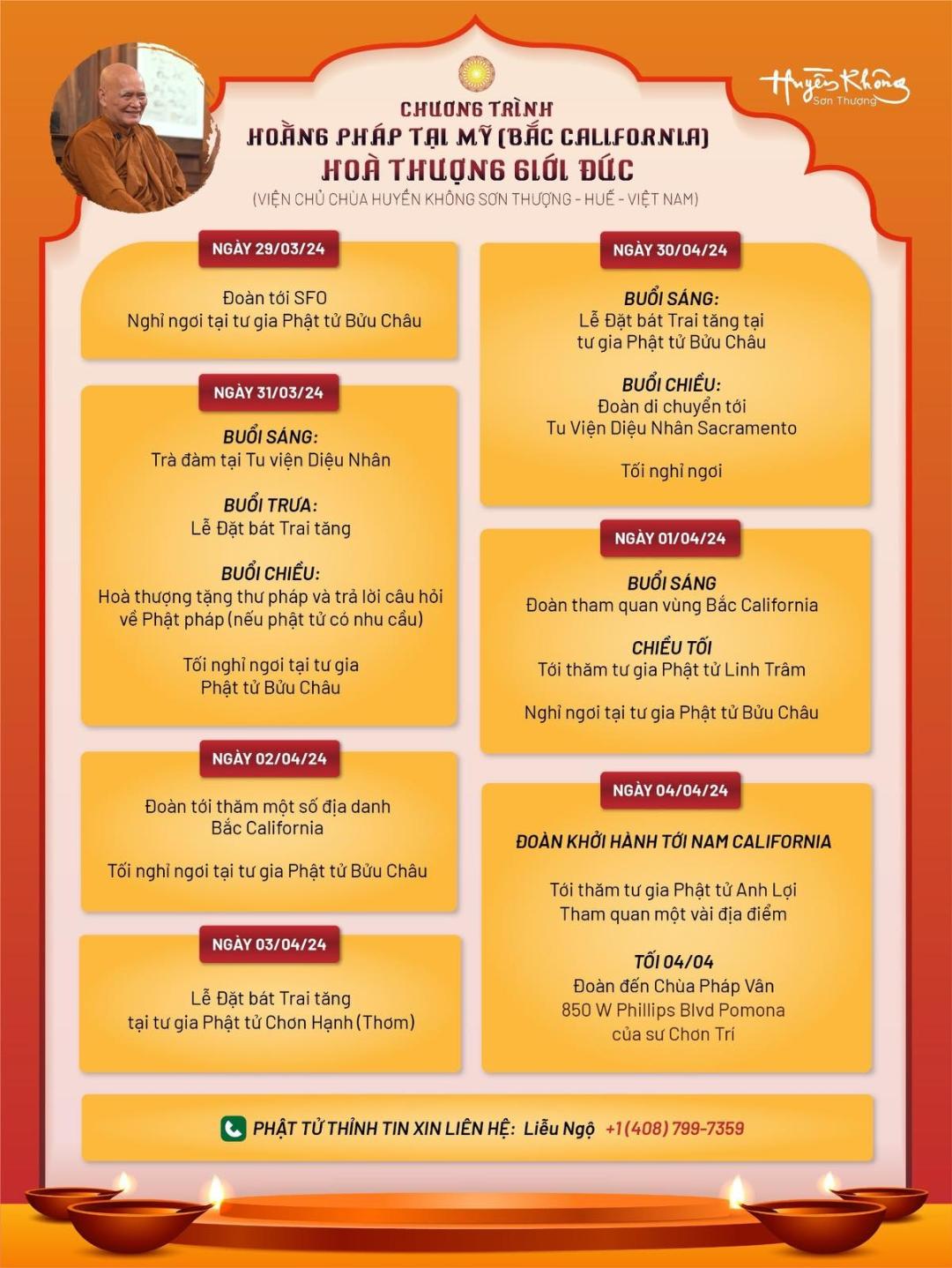 Huyền Không
Sơn Thượng

CHƯƠNG TRÌNH
HOẰNG PHÁP TẠI MỸ (BẮC CALIFORNIA)
HOÀ THƯỢNG GIỚI ĐỨC
(VIỆN CHỦ CHÙA HUYỀN KHÔNG SƠN THƯỢNG - HUẾ - VIỆT NAM)

NGÀY 29/03/24
Đoàn tới SFO
Nghỉ ngơi tại tư gia Phật tử Bửu Châu

NGÀY 31/03/24
BUỔI SÁNG:
Trà đàm tại Tu viện Diệu Nhân

BUỔI TRƯA:
Lễ Đặt bát Trai tăng

BUỔI CHIỀU:
Hoà thượng tặng thư pháp và trả lời câu hỏi về Phật pháp (nếu phật tử có nhu cầu)

Tối nghỉ ngơi tại tư gia Phật tử Bửu Châu

NGÀY 02/04/24
Đoàn tới thăm một số địa danh Bắc California

Tối nghỉ ngơi tại tư gia Phật tử Bửu Châu

NGÀY 03/04/24
Lễ Đặt bát Trai tăng tại tư gia Phật tử Chơn Hạnh (Thơm)

NGÀY 30/04/24
BUỔI SÁNG:
Lễ Đặt bát Trai tăng tại tư gia Phật tử Bửu Châu

BUỔI CHIỀU:
Đoàn di chuyển tới Tu Viện Diệu Nhân Sacramento

Tối nghỉ ngơi

NGÀY 01/04/24
BUỔI SÁNG
Đoàn tham quan vùng Bắc California

CHIỀU TỐI
Tới thăm tư gia Phật tử Linh Trâm

Nghỉ ngơi tại tư gia Phật tử Bửu Châu

NGÀY 04/04/24
ĐOÀN KHỞI HÀNH TỚI NAM CALIFORNIA

Tới thăm tư gia Phật tử Anh Lợi
Tham quan một vài địa điểm

TỐI 04/04
Đoàn đến Chùa Pháp Vân
850 W Phillips Blvd Pomona
của sư Chơn Trí

PHẬT TỬ THỈNH TIN XIN LIÊN HỆ: Liễu Ngộ +1 (408) 799-7359